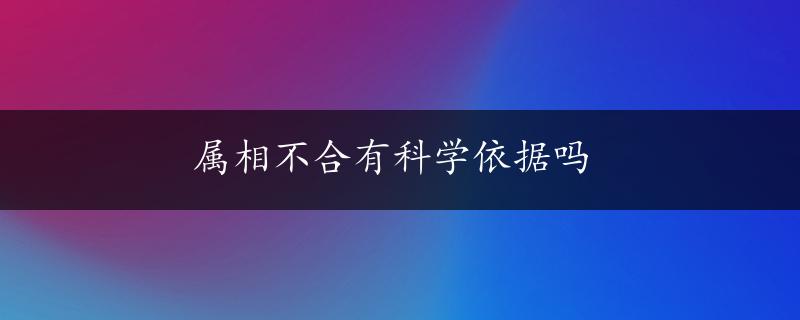 属相不合有科学依据吗